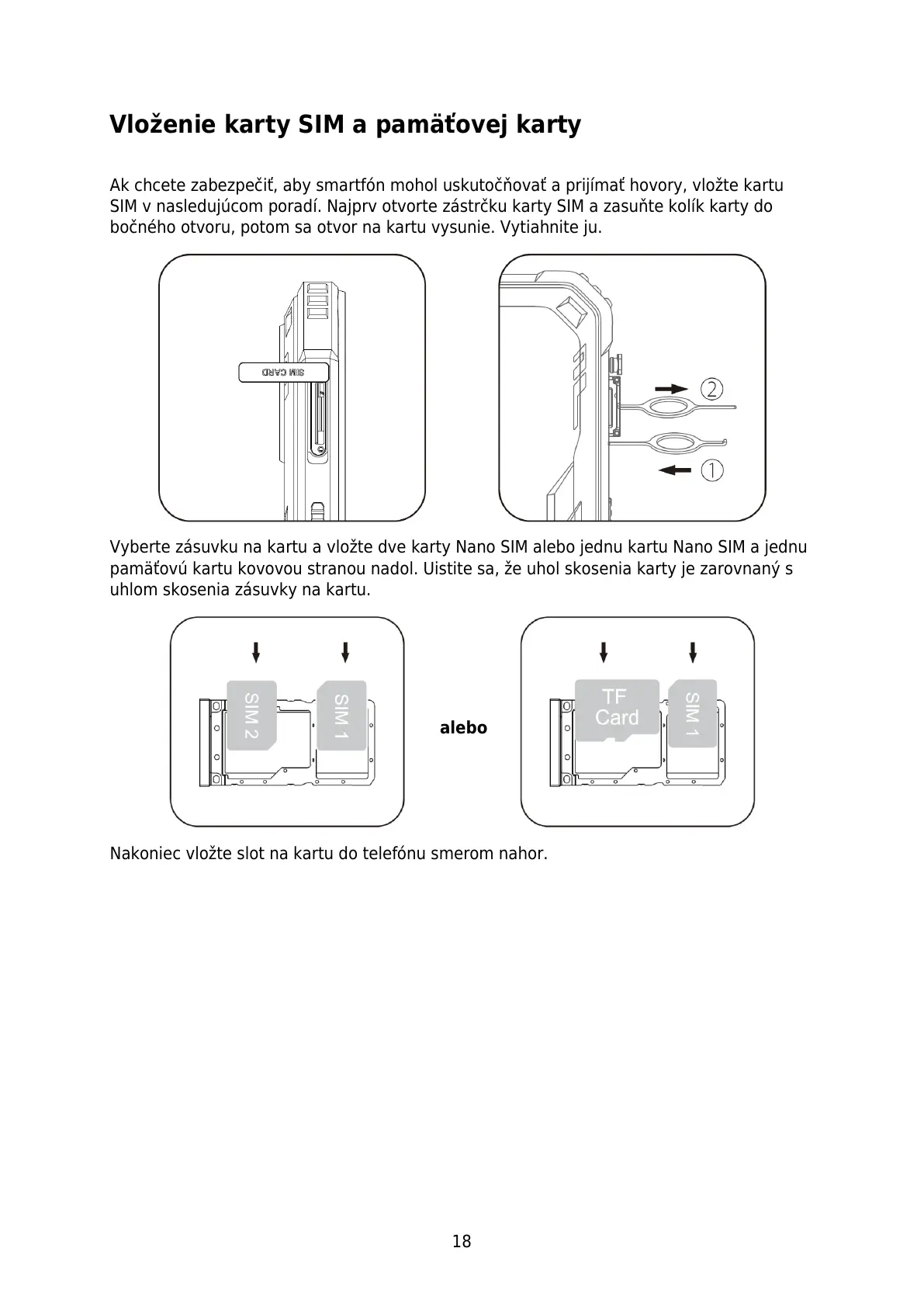 Vloženie karty SIM a pamäťovej karty

Ak chcete zabezpečiť, aby smartfón mohol uskutočňovať a prijímať hovory, vložte kartu SIM v nasledujúcom poradí. Najprv otvorte zástrčku karty SIM a zasuňte kolík karty do bočného otvoru, potom sa otvor na kartu vysunie. Vytiahnite ju.

SIM CARD

②

①

Vyberte zásuvku na kartu a vložte dve karty Nano SIM alebo jednu kartu Nano SIM a jednu pamäťovú kartu kovovou stranou nadol. Uistite sa, že uhol skosenia karty je zarovnaný s uhlom skosenia zásuvky na kartu.

SIM 2

SIM 1

alebo

TF Card

SIM 1

Nakoniec vložte slot na kartu do telefónu smerom nahor.

18